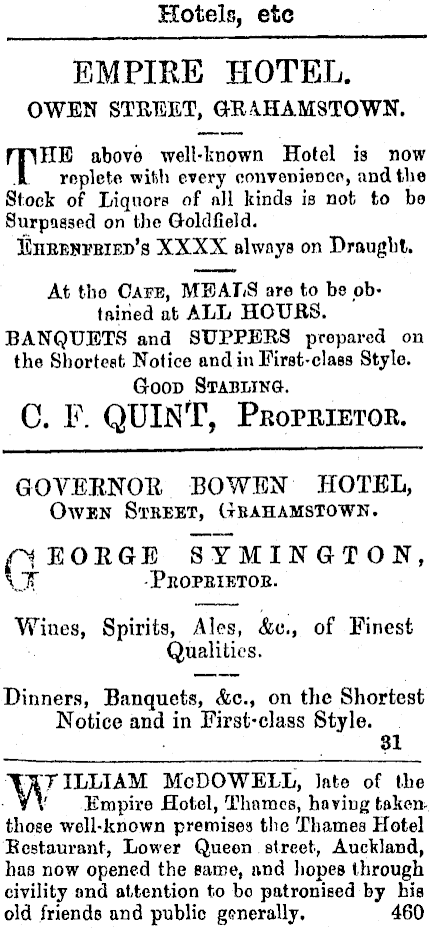 Hotels, etc

EMPIRE HOTEL.
OWEN STREET, GRAHAMSTOWN.

THE above well-known Hotel is now replete with every convenience, and the Stock of Liquors of all kinds is not to be Surpassed on the Goldfield.

EHRENFRIED'S XXXX always on Draught.

At the CAFE, MEALS are to be obtained at ALL HOURS.

BANQUETS and SUPPERS prepared on the Shortest Notice and in First-class Style.

GOOD STABLING.

C. F. QUINT, PROPRIETOR.

GOVERNOR BOWEN HOTEL,
OWEN STREET, GRAHAMSTOWN.

GEORGE SYMINGTON,
PROPRIETOR.

Wines, Spirits, Ales, &c., of Finest Qualities.

Dinners, Banquets, &c., on the Shortest Notice and in First-class Style.
31

WILLIAM McDOWELL, late of the Empire Hotel, Thames, having taken those well-known premises the Thames Hotel Restaurant, Lower Queen street, Auckland, has now opened the same, and hopes through civility and attention to be patronised by his old friends and public generally. 460